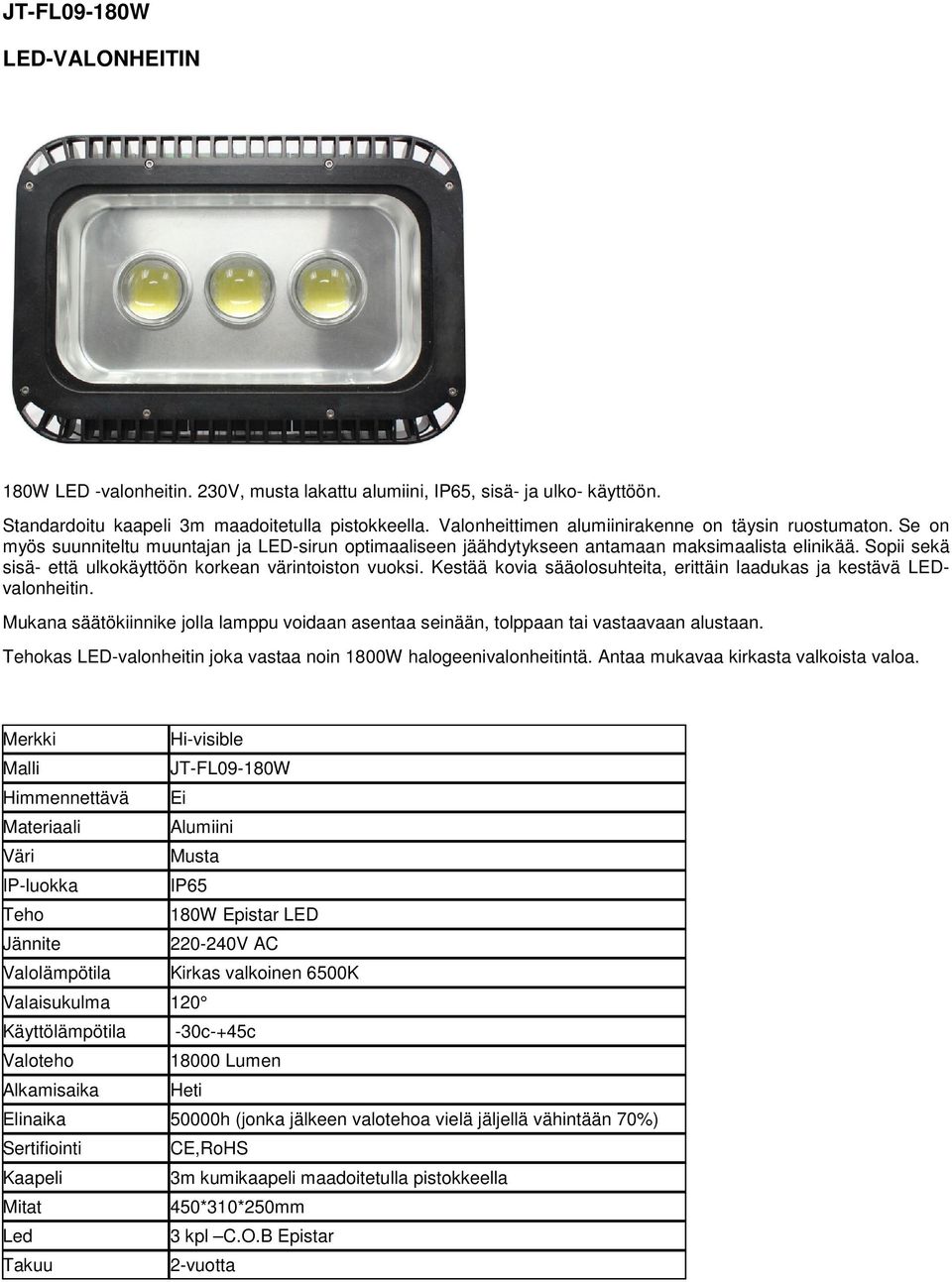 JT-FL09-180W

LED-VALONHEITIN

180W LED -valonheitin. 230V, musta lakattu alumiini, IP65, sisä- ja ulko- käyttöön.

Standardoitu kaapeli 3m maadoitetulla pistokkeella. Valonheittimen alumiinirakenne on täysin ruostumaton. Se on myös suunniteltu muuntajan ja LED-sirun optimaaliseen jäähdytykseen antamaan maksimaalista elinikää. Sopii sekä sisä- että ulkokäyttöön korkean värintoiston vuoksi. Kestää kovia sääolosuhteita, erittäin laadukas ja kestävä LED-valonheitin.

Mukana säätökiinnike jolla lamppu voidaan asentaa seinään, tolppaan tai vastaavaan alustaan.

Tehokas LED-valonheitin joka vastaa noin 1800W halogeenivalonheitintä. Antaa mukavaa kirkasta valkoista valoa.

| Merkki | Hi-visible |
|---|---|
| Malli | JT-FL09-180W |
| Himmennettävä | Ei |
| Materiaali | Alumiini |
| Väri | Musta |
| IP-luokka | IP65 |
| Teho | 180W Epistar LED |
| Jännite | 220-240V AC |
| Valolämpötila | Kirkas valkoinen 6500K |
| Valaisukulma | 120° |
| Käyttölämpötila | -30c-+45c |
| Valoteho | 18000 Lumen |
| Alkamisaika | Heti |
| Elinaika | 50000h (jonka jälkeen valotehoa vielä jäljellä vähintään 70%) |
| Sertifiointi | CE,RoHS |
| Kaapeli | 3m kumikaapeli maadoitetulla pistokkeella |
| Mitat | 450*310*250mm |
| Led | 3 kpl –C.O.B Epistar |
| Takuu | 2-vuotta |